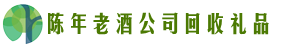 陈年老酒公司回收礼品